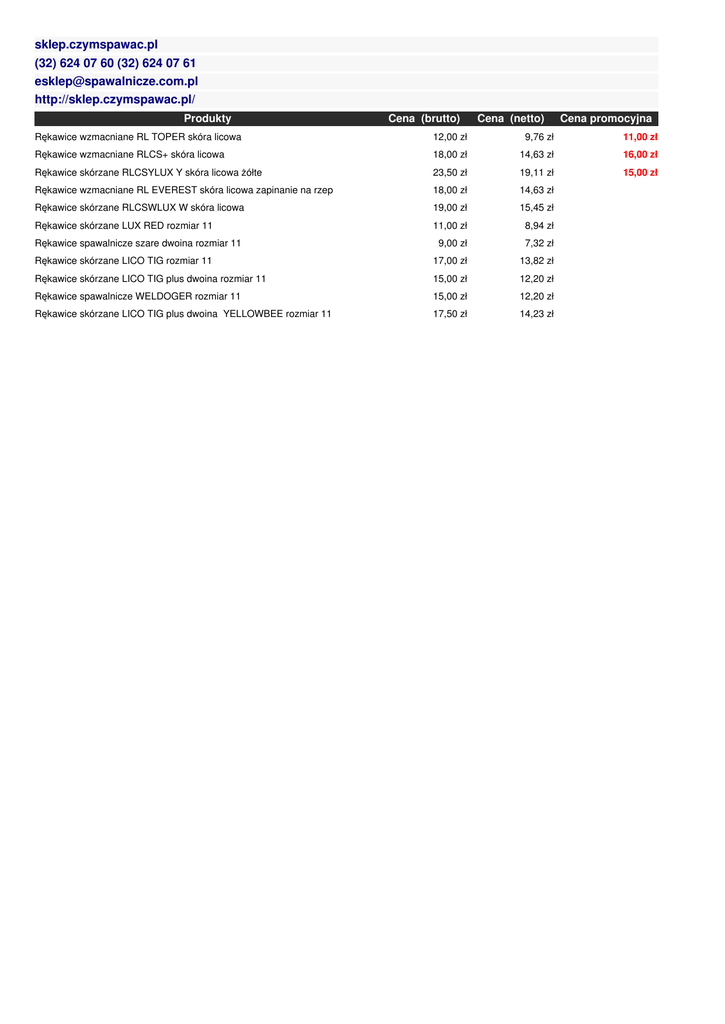 sklep.czymspawac.pl
(32) 624 07 60 (32) 624 07 61
esklep@spawalnicze.com.pl
http://sklep.czymspawac.pl/

| Produkty | Cena (brutto) | Cena (netto) | Cena promocyjna |
|---|---|---|---|
| Rękawice wzmacniane RL TOPER skóra licowa | 12,00 zł | 9,76 zł | 11,00 zł |
| Rękawice wzmacniane RLCS+ skóra licowa | 18,00 zł | 14,63 zł | 16,00 zł |
| Rękawice skórzane RLCSYLUX Y skóra licowa żółte | 23,50 zł | 19,11 zł | 15,00 zł |
| Rękawice wzmacniane RL EVEREST skóra licowa zapinanie na rzep | 18,00 zł | 14,63 zł | |
| Rękawice skórzane RLCSWLUX W skóra licowa | 19,00 zł | 15,45 zł | |
| Rękawice skórzane LUX RED rozmiar 11 | 11,00 zł | 8,94 zł | |
| Rękawice spawalnicze szare dwoina rozmiar 11 | 9,00 zł | 7,32 zł | |
| Rękawice skórzane LICO TIG rozmiar 11 | 17,00 zł | 13,82 zł | |
| Rękawice skórzane LICO TIG plus dwoina rozmiar 11 | 15,00 zł | 12,20 zł | |
| Rękawice spawalnicze WELDOGER rozmiar 11 | 15,00 zł | 12,20 zł | |
| Rękawice skórzane LICO TIG plus dwoina YELLOWBEE rozmiar 11 | 17,50 zł | 14,23 zł | |